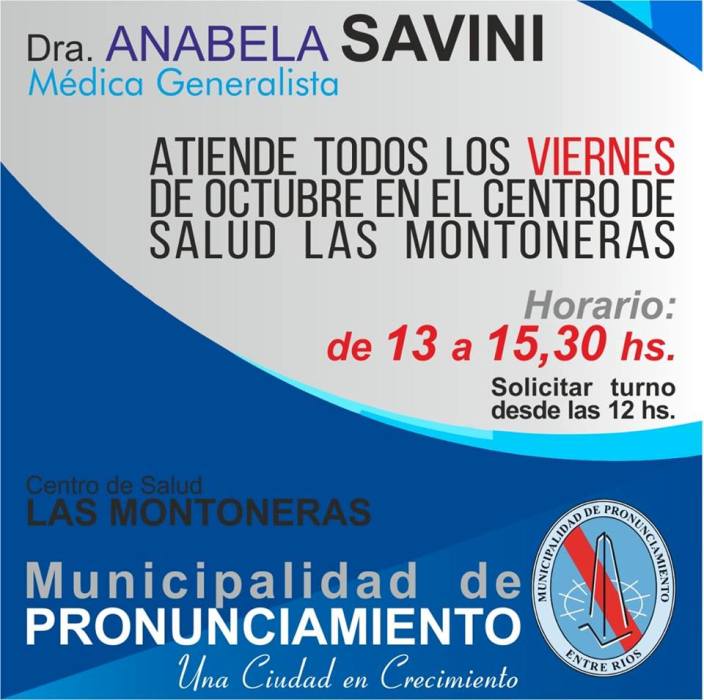 Dra. ANABELA SAVINI
Médica Generalista

ATIENDE TODOS LOS VIERNES DE OCTUBRE EN EL CENTRO DE SALUD LAS MONTONERAS

Horario:
de 13 a 15,30 hs.
Solicitar turno desde las 12 hs.

Centro de Salud
LAS MONTONERAS

Municipalidad de
PRONUNCIAMIENTO
Una Ciudad en Crecimiento

MUNICIPALIDAD DE PRONUNCIAMIENTO
ENTRE RIOS